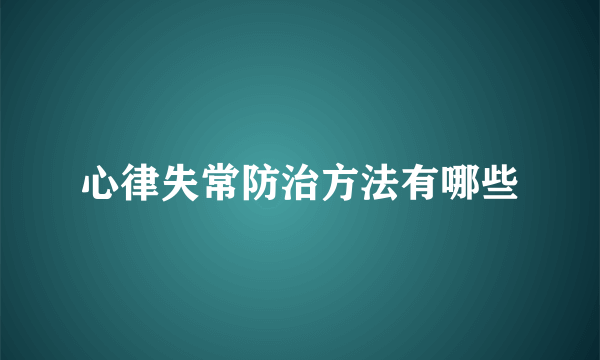 心律失常防治方法有哪些